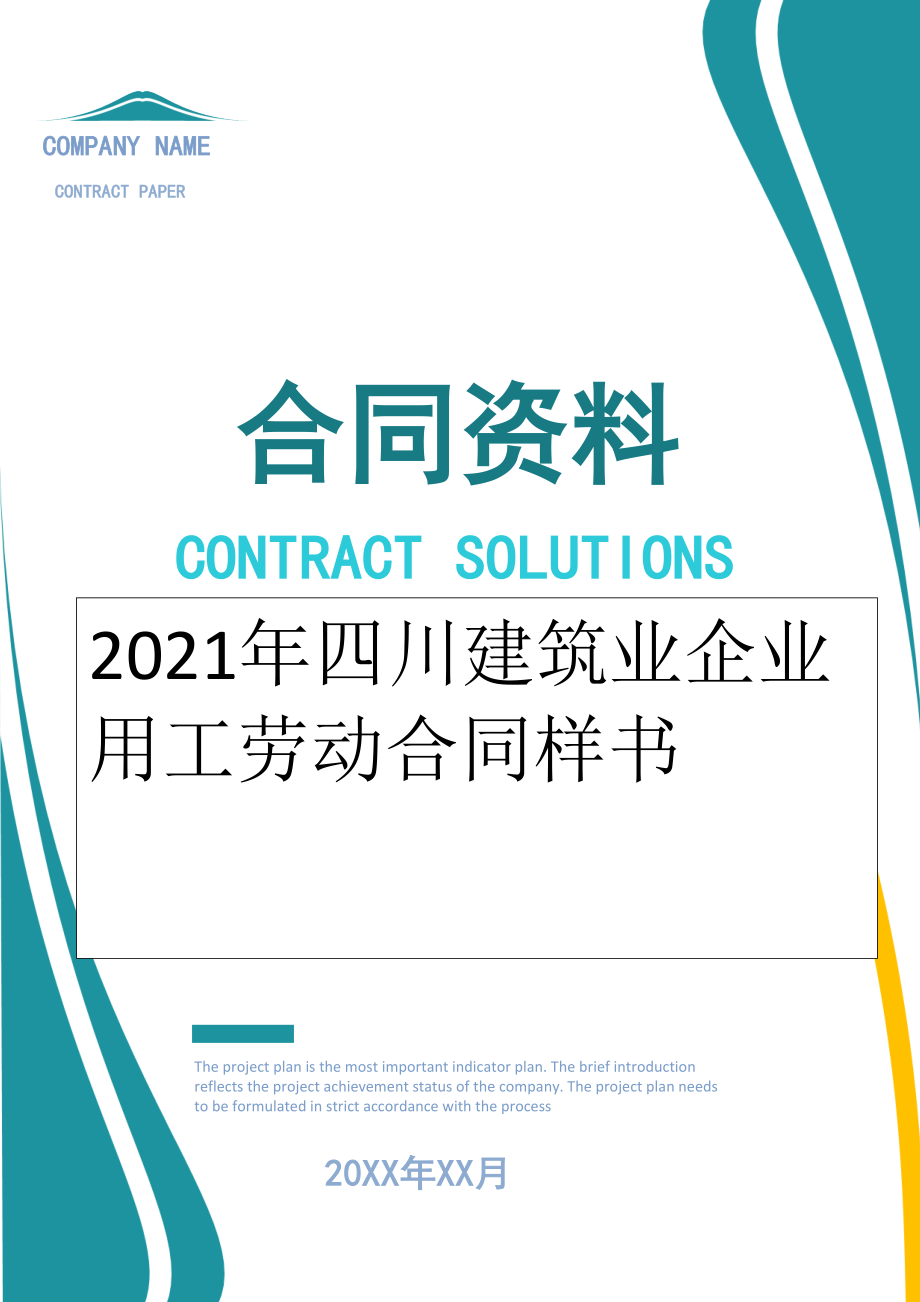 COMPANY NAME

CONTRACT PAPER

合同资料

CONTRACT SOLUTIONS

2021年四川建筑业企业用工劳动合同样书

The project plan is the most important indicator plan. The brief introduction reflects the project achievement status of the company. The project plan needs to be formulated in strict accordance with the process

20XX年XX月